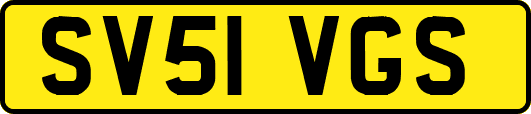 SV51 VGS